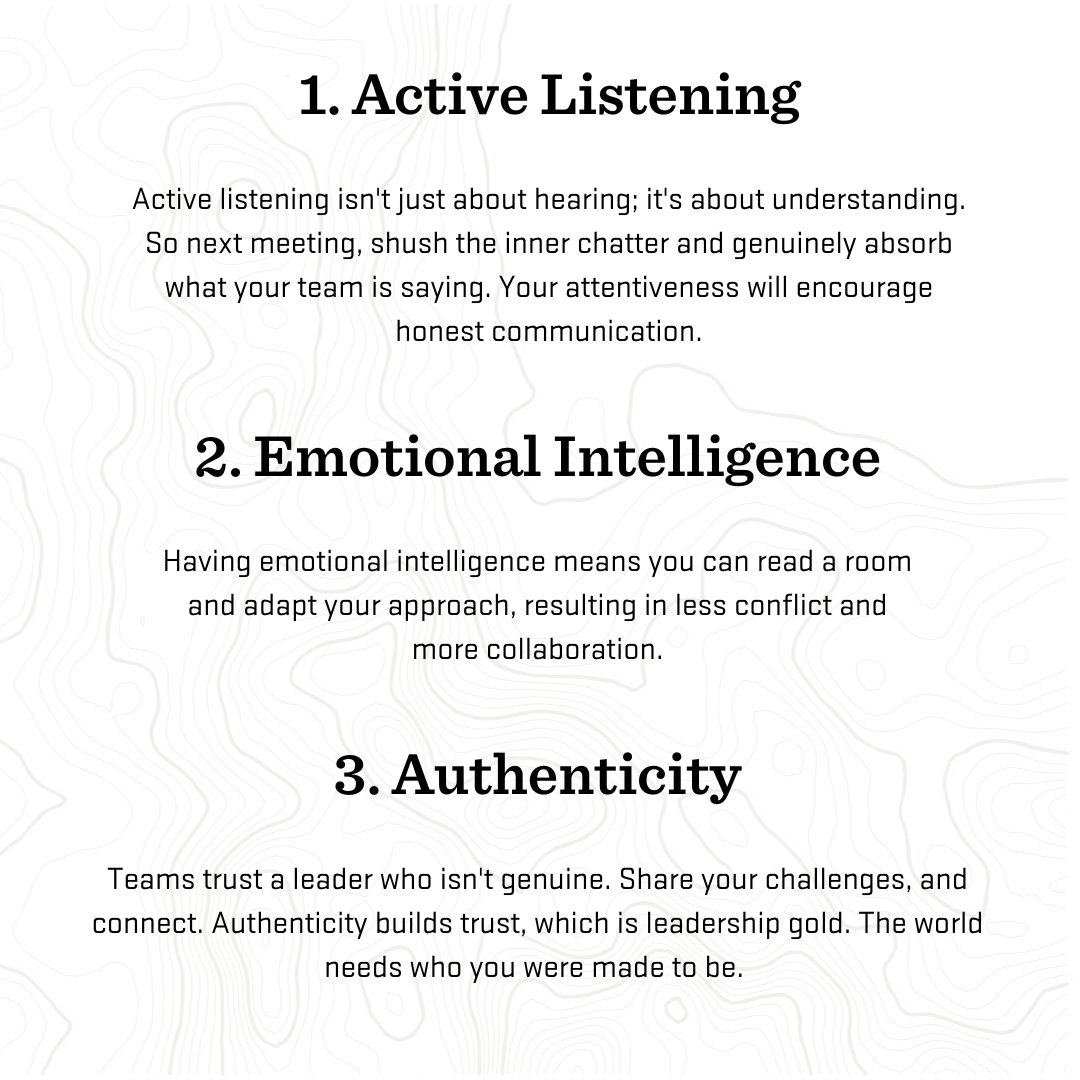 1. Active Listening

Active listening isn't just about hearing; it's about understanding. So next meeting, shush the inner chatter and genuinely absorb what your team is saying. Your attentiveness will encourage honest communication.

2. Emotional Intelligence

Having emotional intelligence means you can read a room and adapt your approach, resulting in less conflict and more collaboration.

3. Authenticity

Teams trust a leader who isn't genuine. Share your challenges, and connect. Authenticity builds trust, which is leadership gold. The world needs who you were made to be.